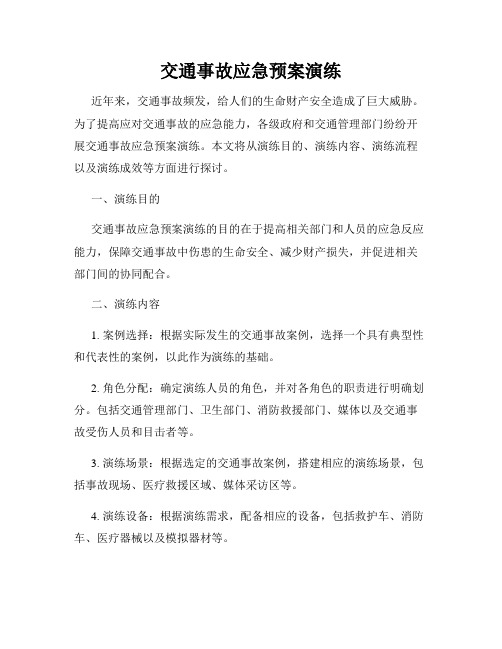 交通事故应急预案演练

近年来，交通事故频发，给人们的生命财产安全造成了巨大威胁。为了提高应对交通事故的应急能力，各级政府和交通管理部门纷纷开展交通事故应急预案演练。本文将从演练目的、演练内容、演练流程以及演练成效等方面进行探讨。

一、演练目的

交通事故应急预案演练的目的在于提高相关部门和人员的应急反应能力，保障交通事故中伤患的生命安全、减少财产损失，并促进相关部门间的协同配合。

二、演练内容

1. 案例选择：根据实际发生的交通事故案例，选择一个具有典型性和代表性的案例，以此作为演练的基础。

2. 角色分配：确定演练人员的角色，并对各角色的职责进行明确划分。包括交通管理部门、卫生部门、消防救援部门、媒体以及交通事故受伤人员和目击者等。

3. 演练场景：根据选定的交通事故案例，搭建相应的演练场景，包括事故现场、医疗救援区域、媒体采访区等。

4. 演练设备：根据演练需求，配备相应的设备，包括救护车、消防车、医疗器械以及模拟器材等。